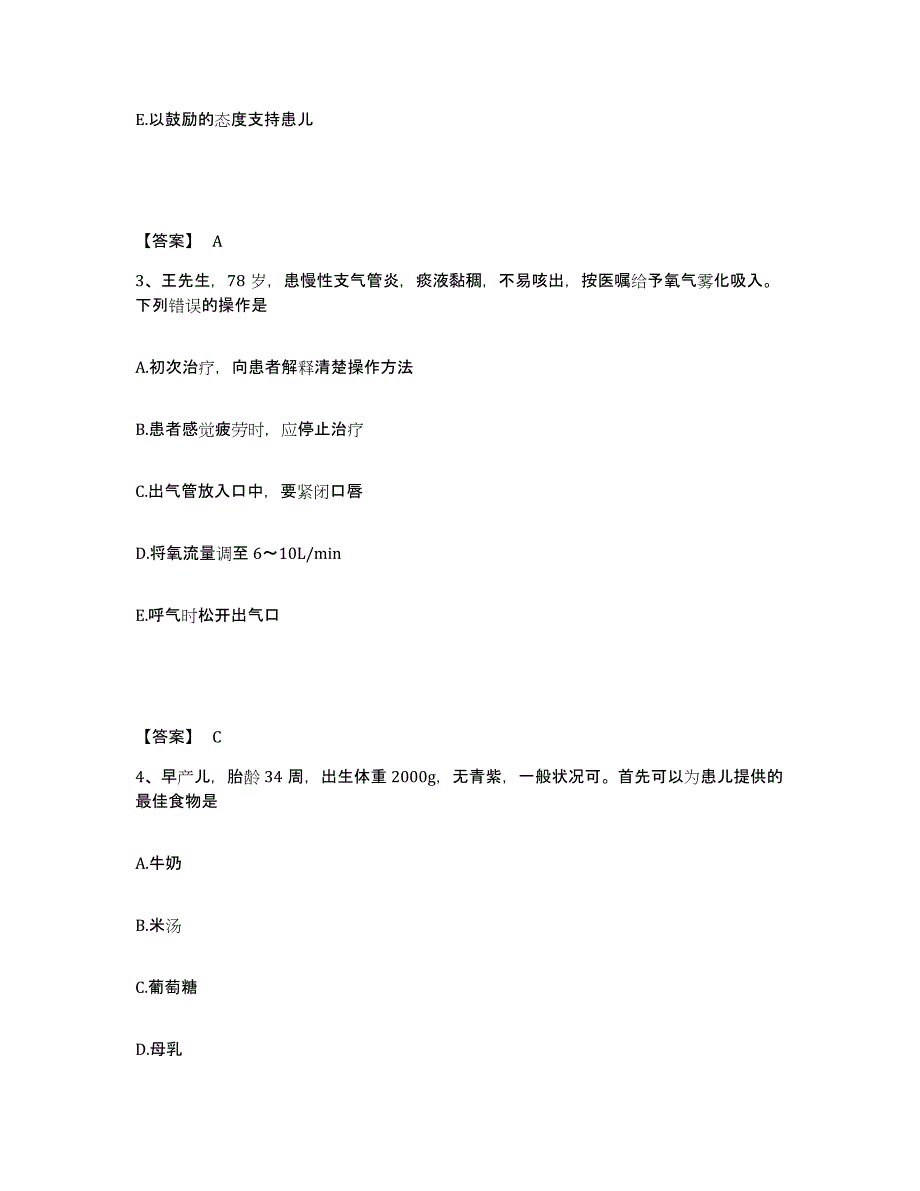 E.以鼓励的态度支持患儿

【答案】 A

3、王先生，78 岁，患慢性支气管炎，痰液黏稠，不易咳出，按医嘱给予氧气雾化吸入。下列错误的操作是

A.初次治疗，向患者解释清楚操作方法

B.患者感觉疲劳时，应停止治疗

C.出气管放入口中，要紧闭口唇

D.将氧流量调至 6～10L/min

E.呼气时松开出气口

【答案】 C

4、早产儿，胎龄 34 周，出生体重 2000g，无青紫，一般状况可。首先可以为患儿提供的最佳食物是

A.牛奶

B.米汤

C.葡萄糖

D.母乳